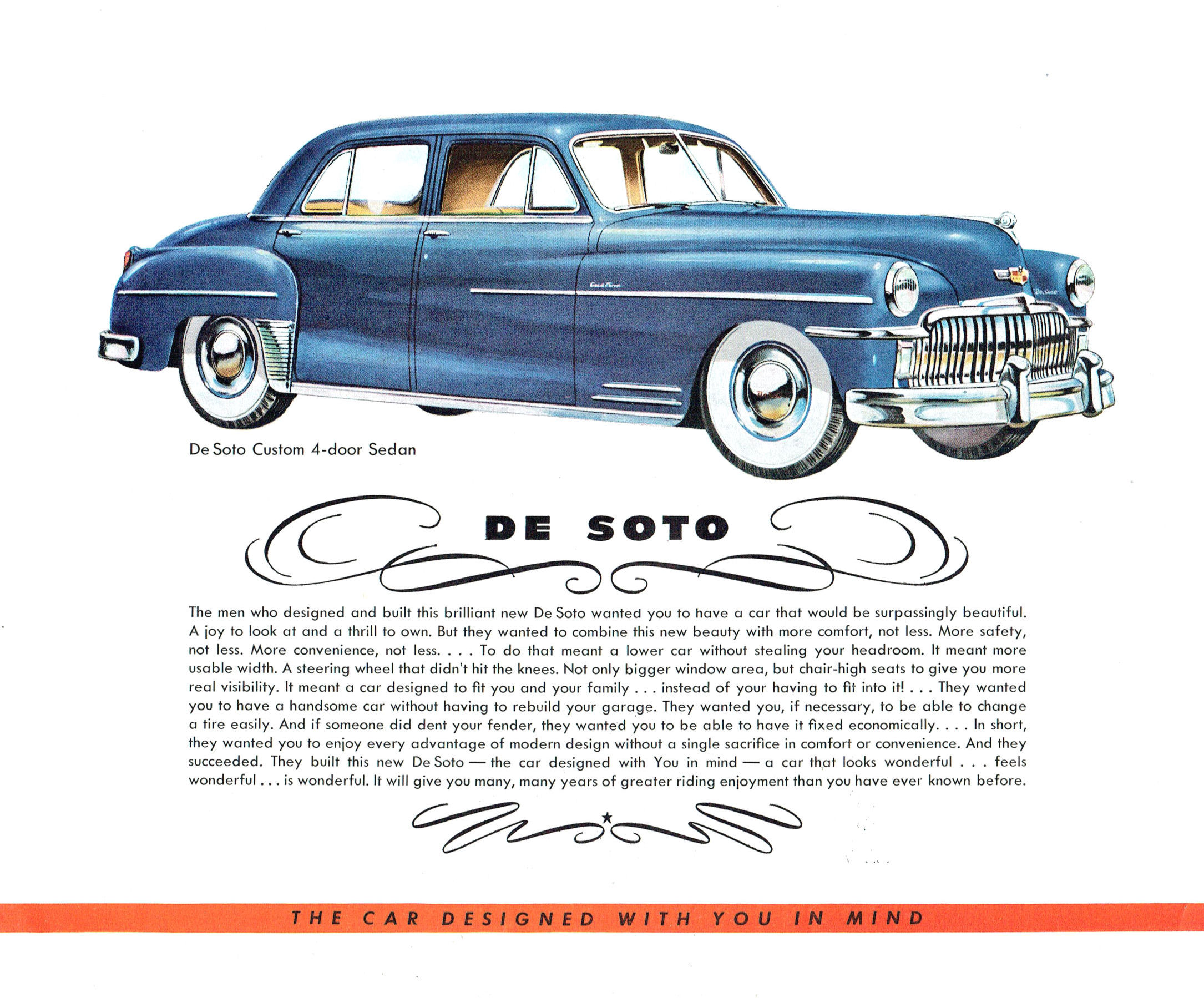 De Soto Custom 4-door Sedan

DE SOTO

The men who designed and built this brilliant new De Soto wanted you to have a car that would be surpassingly beautiful. A joy to look at and a thrill to own. But they wanted to combine this new beauty with more comfort, not less. More safety, not less. More convenience, not less. . . . To do that meant a lower car without stealing your headroom. It meant more usable width. A steering wheel that didn't hit the knees. Not only bigger window area, but chair-high seats to give you more real visibility. It meant a car designed to fit you and your family . . . instead of your having to fit into it! . . . They wanted you to have a handsome car without having to rebuild your garage. They wanted you, if necessary, to be able to change a tire easily. And if someone did dent your fender, they wanted you to be able to have it fixed economically. . . . In short, they wanted you to enjoy every advantage of modern design without a single sacrifice in comfort or convenience. And they succeeded. They built this new De Soto — the car designed with You in mind — a car that looks wonderful . . . feels wonderful . . . is wonderful. It will give you many, many years of greater riding enjoyment than you have ever known before.

THE CAR DESIGNED WITH YOU IN MIND